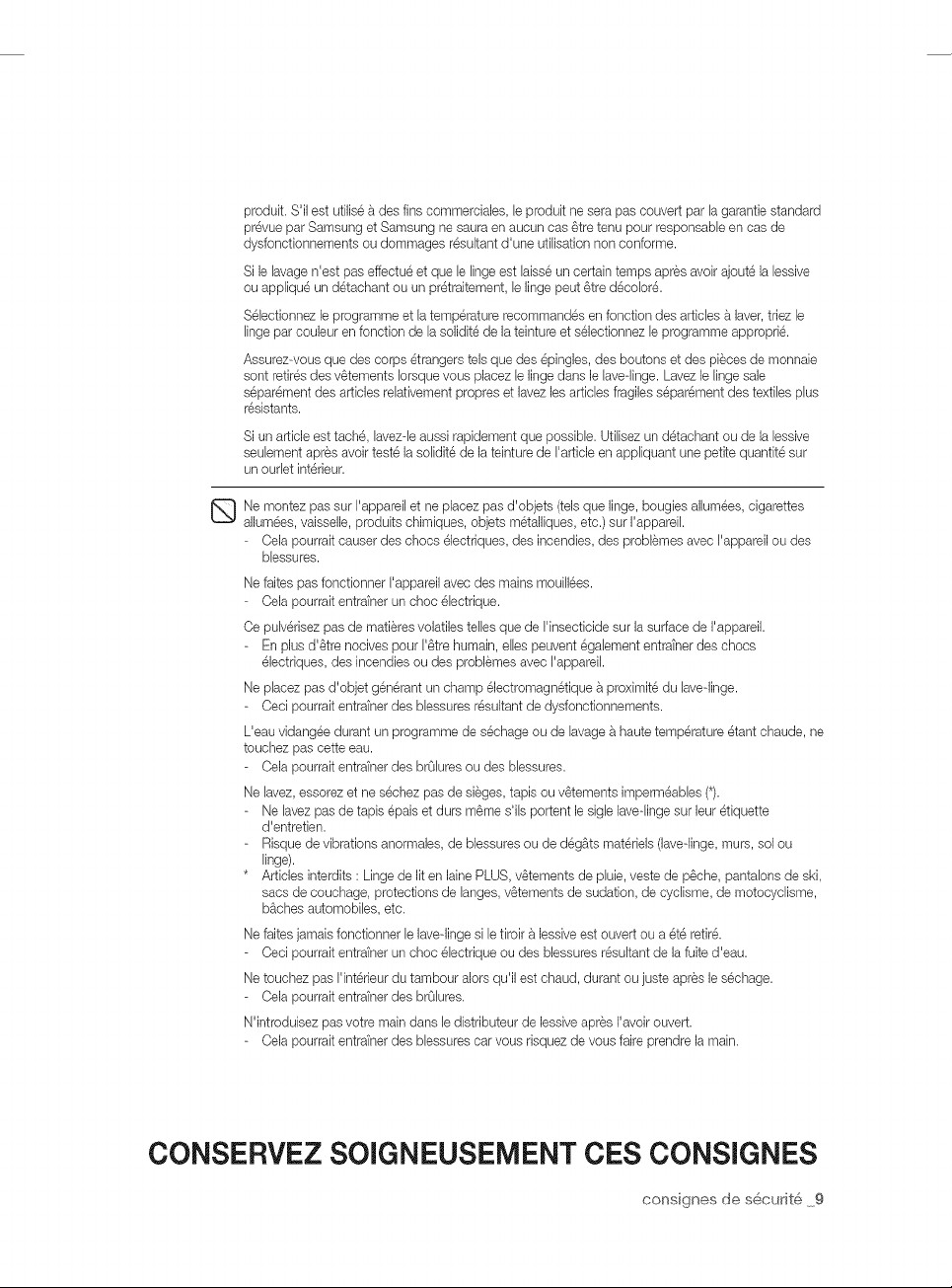 produit. S'il est utilisé à des fins commerciales, le produit ne sera pas couvert par la garantie standard prévue par Samsung et Samsung ne saura en aucun cas être tenu pour responsable en cas de dysfonctionnements ou dommages résultant d'une utilisation non conforme.

Si le lavage n'est pas effectué et que le linge est laissé un certain temps après avoir ajouté la lessive ou appliqué un détachant ou un prétraitement, le linge peut être décoloré.

Sélectionnez le programme et la température recommandés en fonction des articles à laver, triez le linge par couleur en fonction de la solidité de la teinture et sélectionnez le programme approprié.

Assurez-vous que des corps étrangers tels que des épingles, des boutons et des pièces de monnaie sont retirés des vêtements lorsque vous placez le linge dans le lave-linge. Lavez le linge sale séparément des articles relativement propres et lavez les articles fragiles séparément des textiles plus résistants.

Si un article est taché, lavez-le aussi rapidement que possible. Utilisez un détachant ou de la lessive seulement après avoir testé la solidité de la teinture de l'article en appliquant une petite quantité sur un ourlet intérieur.

Ne montez pas sur l'appareil et ne placez pas d'objets (tels que linge, bougies allumées, cigarettes allumées, vaisselle, produits chimiques, objets métalliques, etc.) sur l'appareil.
- Cela pourrait causer des chocs électriques, des incendies, des problèmes avec l'appareil ou des blessures.

Ne faites pas fonctionner l'appareil avec des mains mouillées.
- Cela pourrait entraîner un choc électrique.

Ce pulvérisez pas de matières volatiles telles que de l'insecticide sur la surface de l'appareil.
- En plus d'être nocives pour l'être humain, elles peuvent également entraîner des chocs électriques, des incendies ou des problèmes avec l'appareil.

Ne placez pas d'objet générant un champ électromagnétique à proximité du lave-linge.
- Ceci pourrait entraîner des blessures résultant de dysfonctionnements.

L'eau vidangée durant un programme de séchage ou de lavage à haute température étant chaude, ne touchez pas cette eau.
- Cela pourrait entraîner des brûlures ou des blessures.

Ne lavez, essorez et ne séchez pas de sièges, tapis ou vêtements imperméables (*).
- Ne lavez pas de tapis épais et durs même s'ils portent le sigle lave-linge sur leur étiquette d'entretien.
- Risque de vibrations anormales, de blessures ou de dégâts matériels (lave-linge, murs, sol ou linge).
* Articles interdits : Linge de lit en laine PLUS, vêtements de pluie, veste de pêche, pantalons de ski, sacs de couchage, protections de langes, vêtements de sudation, de cyclisme, de motocyclisme, bâches automobiles, etc.

Ne faites jamais fonctionner le lave-linge si le tiroir à lessive est ouvert ou a été retiré.
- Ceci pourrait entraîner un choc électrique ou des blessures résultant de la fuite d'eau.

Ne touchez pas l'intérieur du tambour alors qu'il est chaud, durant ou juste après le séchage.
- Cela pourrait entraîner des brûlures.

N'introduisez pas votre main dans le distributeur de lessive après l'avoir ouvert.
- Cela pourrait entraîner des blessures car vous risquez de vous faire prendre la main.

CONSERVEZ SOIGNEUSEMENT CES CONSIGNES

consignes de sécurité _9